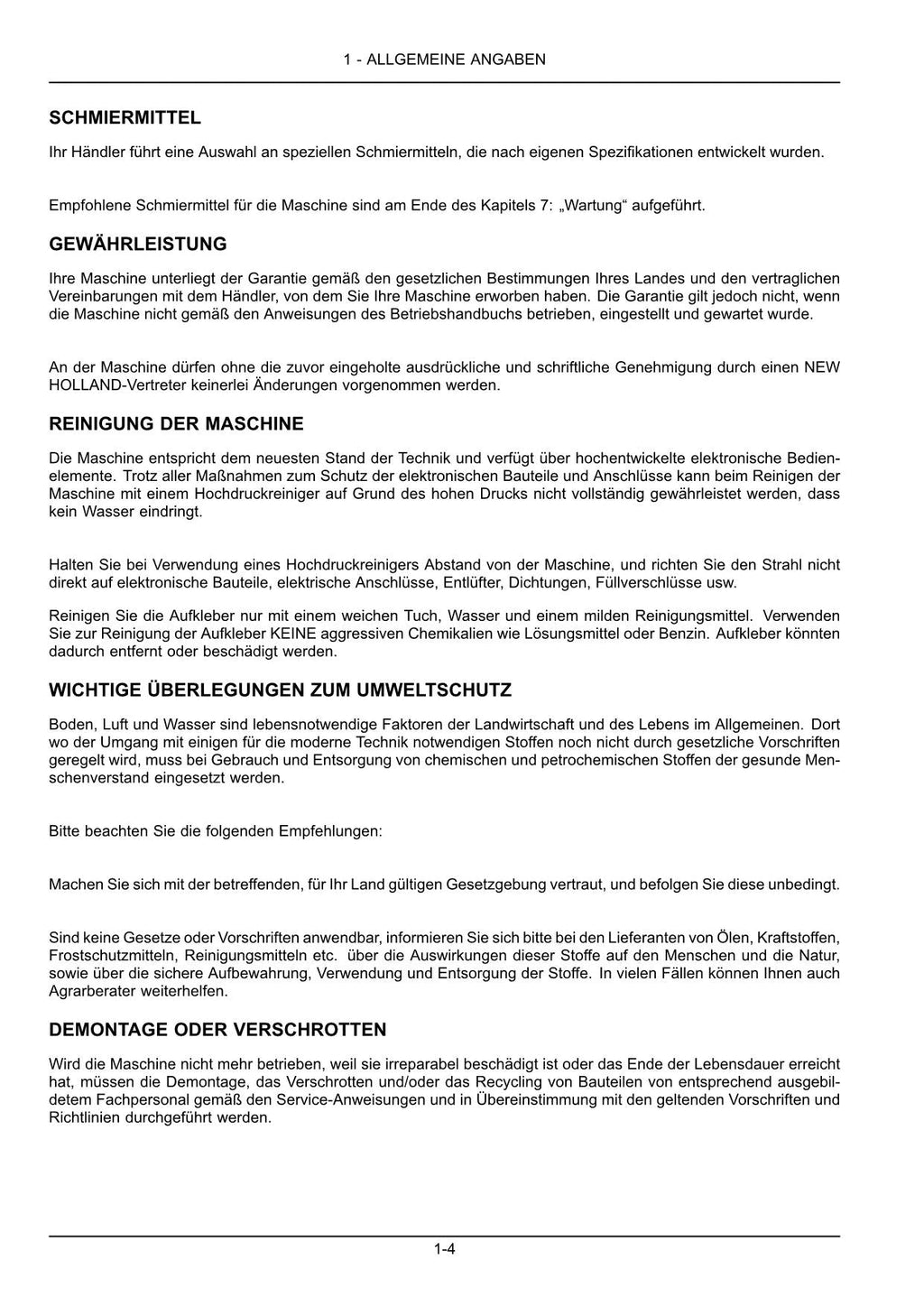 1 - ALLGEMEINE ANGABEN

SCHMIERMITTEL

Ihr Händler führt eine Auswahl an speziellen Schmiermitteln, die nach eigenen Spezifikationen entwickelt wurden.

Empfohlene Schmiermittel für die Maschine sind am Ende des Kapitels 7: „Wartung“ aufgeführt.

GEWÄHRLEISTUNG

Ihre Maschine unterliegt der Garantie gemäß den gesetzlichen Bestimmungen Ihres Landes und den vertraglichen Vereinbarungen mit dem Händler, von dem Sie Ihre Maschine erworben haben. Die Garantie gilt jedoch nicht, wenn die Maschine nicht gemäß den Anweisungen des Betriebshandbuchs betrieben, eingestellt und gewartet wurde.

An der Maschine dürfen ohne die zuvor eingeholte ausdrückliche und schriftliche Genehmigung durch einen NEW HOLLAND-Vertreter keinerlei Änderungen vorgenommen werden.

REINIGUNG DER MASCHINE

Die Maschine entspricht dem neuesten Stand der Technik und verfügt über hochentwickelte elektronische Bedienelemente. Trotz aller Maßnahmen zum Schutz der elektronischen Bauteile und Anschlüsse kann beim Reinigen der Maschine mit einem Hochdruckreiniger auf Grund des hohen Drucks nicht vollständig gewährleistet werden, dass kein Wasser eindringt.

Halten Sie bei Verwendung eines Hochdruckreinigers Abstand von der Maschine, und richten Sie den Strahl nicht direkt auf elektronische Bauteile, elektrische Anschlüsse, Entlüfter, Dichtungen, Füllverschlüsse usw.

Reinigen Sie die Aufkleber nur mit einem weichen Tuch, Wasser und einem milden Reinigungsmittel. Verwenden Sie zur Reinigung der Aufkleber KEINE aggressiven Chemikalien wie Lösungsmittel oder Benzin. Aufkleber könnten dadurch entfernt oder beschädigt werden.

WICHTIGE ÜBERLEGUNGEN ZUM UMWELTSCHUTZ

Boden, Luft und Wasser sind lebensnotwendige Faktoren der Landwirtschaft und des Lebens im Allgemeinen. Dort wo der Umgang mit einigen für die moderne Technik notwendigen Stoffen noch nicht durch gesetzliche Vorschriften geregelt wird, muss bei Gebrauch und Entsorgung von chemischen und petrochemischen Stoffen der gesunde Menschenverstand eingesetzt werden.

Bitte beachten Sie die folgenden Empfehlungen:

Machen Sie sich mit der betreffenden, für Ihr Land gültigen Gesetzgebung vertraut, und befolgen Sie diese unbedingt.

Sind keine Gesetze oder Vorschriften anwendbar, informieren Sie sich bitte bei den Lieferanten von Ölen, Kraftstoffen, Frostschutzmitteln, Reinigungsmitteln etc. über die Auswirkungen dieser Stoffe auf den Menschen und die Natur, sowie über die sichere Aufbewahrung, Verwendung und Entsorgung der Stoffe. In vielen Fällen können Ihnen auch Agrarberater weiterhelfen.

DEMONTAGE ODER VERSCHROTTEN

Wird die Maschine nicht mehr betrieben, weil sie irreparabel beschädigt ist oder das Ende der Lebensdauer erreicht hat, müssen die Demontage, das Verschrotten und/oder das Recycling von Bauteilen von entsprechend ausgebildetem Fachpersonal gemäß den Service-Anweisungen und in Übereinstimmung mit den geltenden Vorschriften und Richtlinien durchgeführt werden.

1-4